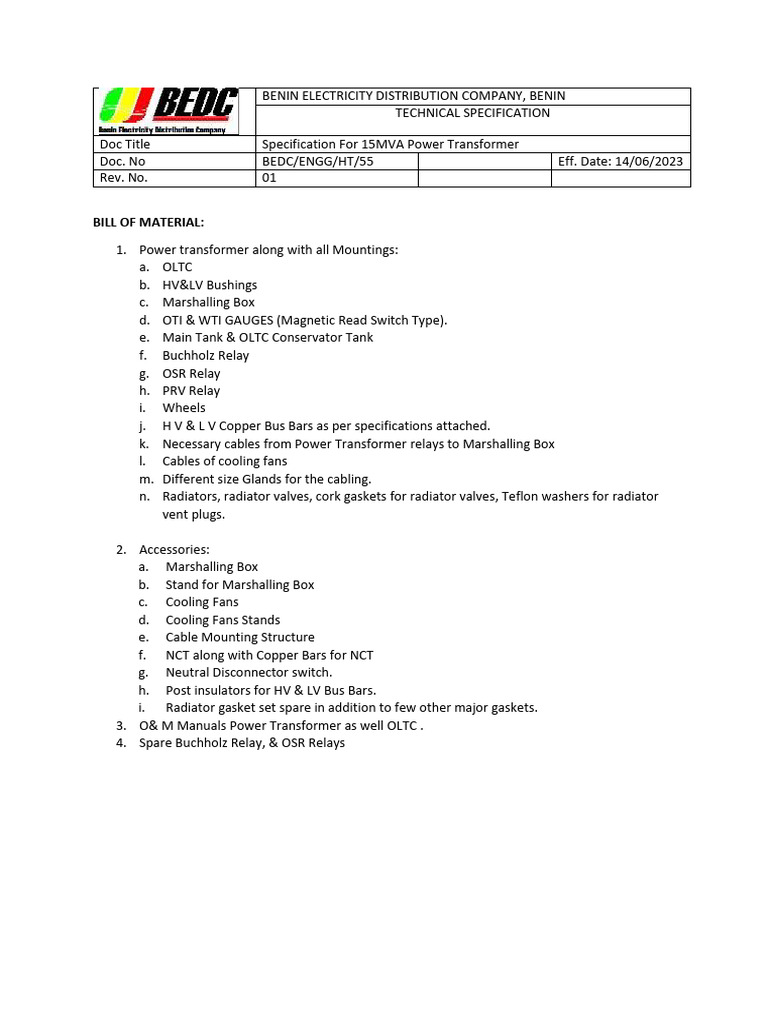 | BEDC Benin Electricity Distribution Company | BENIN ELECTRICITY DISTRIBUTION COMPANY, BENIN TECHNICAL SPECIFICATION | | |
|---|---|---|---|
| Doc Title | Specification For 15MVA Power Transformer | | |
| Doc. No | BEDC/ENGG/HT/55 | | Eff. Date: 14/06/2023 |
| Rev. No. | 01 | | |

BILL OF MATERIAL:

1. Power transformer along with all Mountings:
a. OLTC
b. HV&LV Bushings
c. Marshalling Box
d. OTI & WTI GAUGES (Magnetic Read Switch Type).
e. Main Tank & OLTC Conservator Tank
f. Buchholz Relay
g. OSR Relay
h. PRV Relay
i. Wheels
j. H V & L V Copper Bus Bars as per specifications attached.
k. Necessary cables from Power Transformer relays to Marshalling Box
l. Cables of cooling fans
m. Different size Glands for the cabling.
n. Radiators, radiator valves, cork gaskets for radiator valves, Teflon washers for radiator vent plugs.

2. Accessories:
a. Marshalling Box
b. Stand for Marshalling Box
c. Cooling Fans
d. Cooling Fans Stands
e. Cable Mounting Structure
f. NCT along with Copper Bars for NCT
g. Neutral Disconnector switch.
h. Post insulators for HV & LV Bus Bars.
i. Radiator gasket set spare in addition to few other major gaskets.
3. O& M Manuals Power Transformer as well OLTC .
4. Spare Buchholz Relay, & OSR Relays